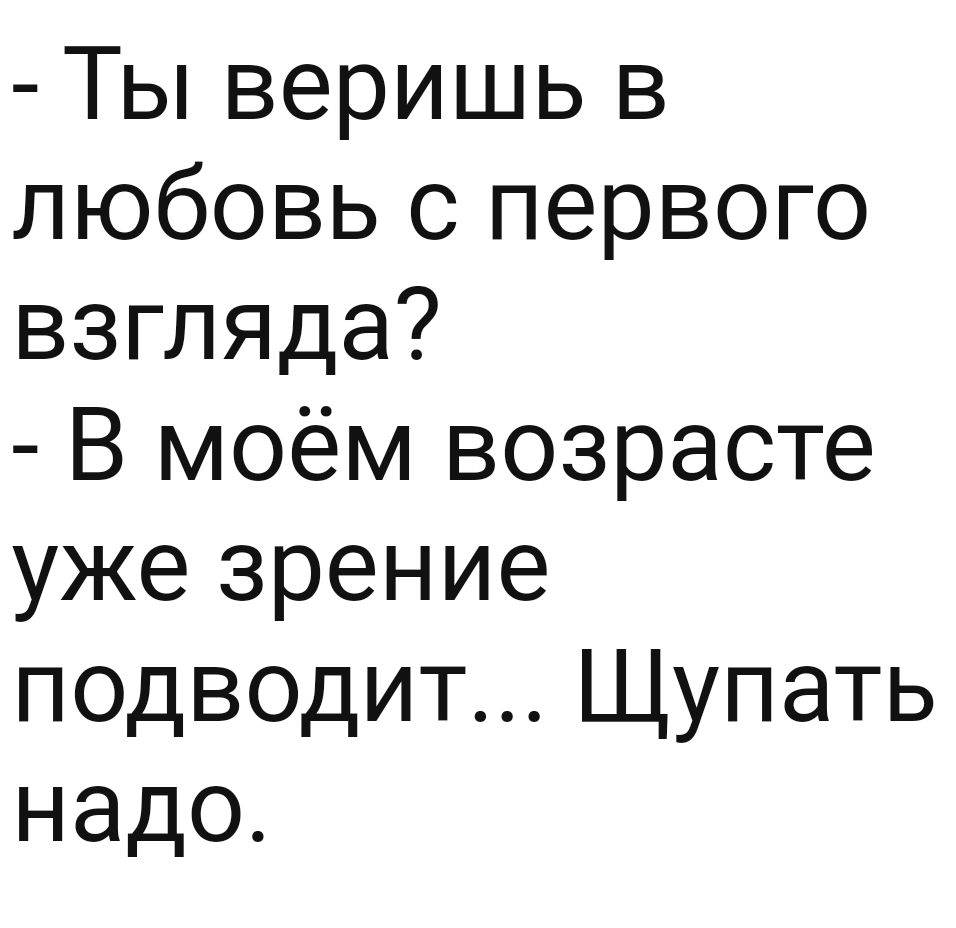 - Ты веришь в любовь с первого взгляда?
- В моём возрасте уже зрение подводит... Щупать надо.